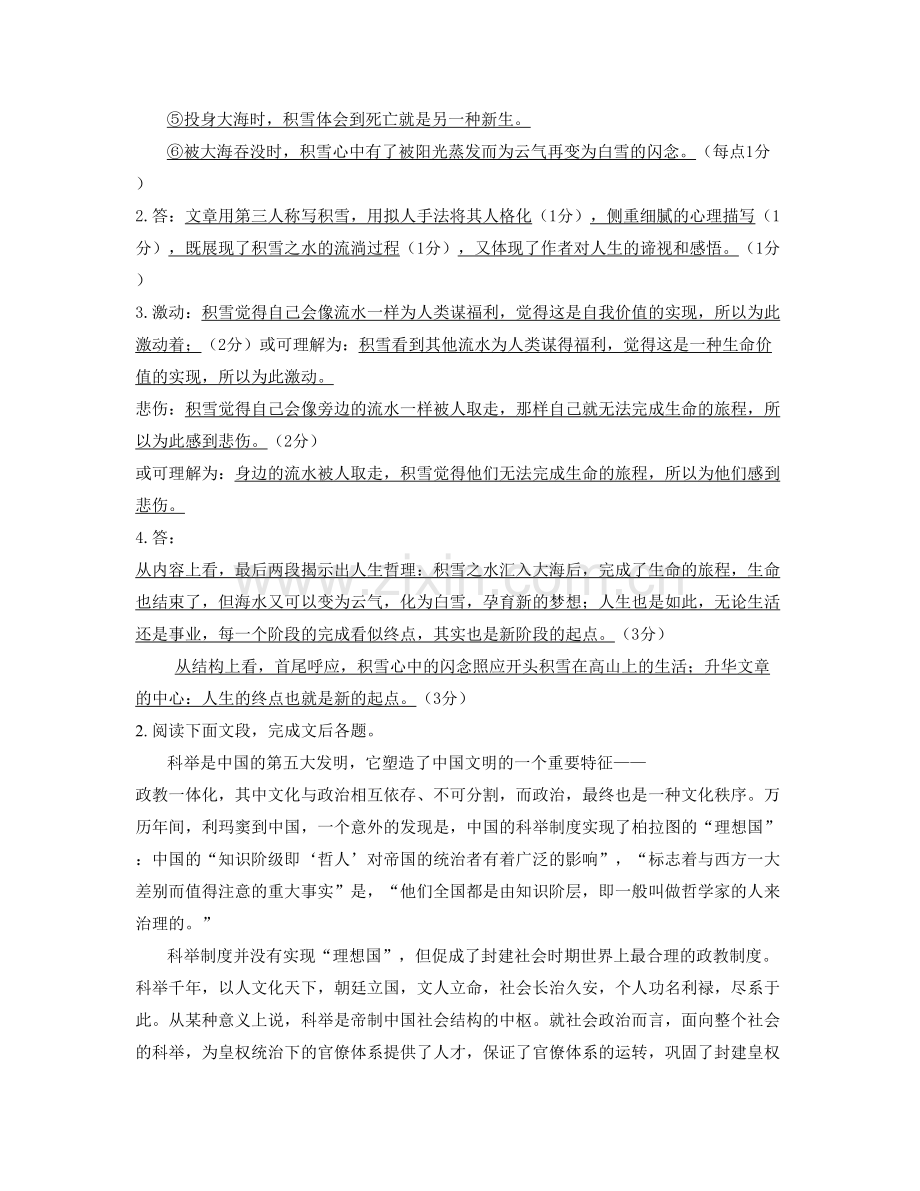 ⑤投身大海时，积雪体会到死亡就是另一种新生。

⑥被大海吞没时，积雪心中有了被阳光蒸发而为云气再变为白雪的闪念。（每点1分）

2.答：文章用第三人称写积雪，用拟人手法将其人格化（1分），侧重细腻的心理描写（1分），既展现了积雪之水的流淌过程（1分），又体现了作者对人生的谛视和感悟。（1分）

3.激动：积雪觉得自己会像流水一样为人类谋福利，觉得这是自我价值的实现，所以为此激动着；（2分）或可理解为：积雪看到其他流水为人类谋得福利，觉得这是一种生命价值的实现，所以为此激动。

悲伤：积雪觉得自己会像旁边的流水一样被人取走，那样自己就无法完成生命的旅程，所以为此感到悲伤。（2分）

或可理解为：身边的流水被人取走，积雪觉得他们无法完成生命的旅程，所以为他们感到悲伤。

4.答：

从内容上看，最后两段揭示出人生哲理：积雪之水汇入大海后，完成了生命的旅程，生命也结束了，但海水又可以变为云气，化为白雪，孕育新的梦想；人生也是如此，无论生活还是事业，每一个阶段的完成看似终点，其实也是新阶段的起点。（3分）

从结构上看，首尾呼应，积雪心中的闪念照应开头积雪在高山上的生活；升华文章的中心：人生的终点也就是新的起点。（3分）

2.阅读下面文段，完成文后各题。

科举是中国的第五大发明，它塑造了中国文明的一个重要特征——政教一体化，其中文化与政治相互依存、不可分割，而政治，最终也是一种文化秩序。万历年间，利玛窦到中国，一个意外的发现是，中国的科举制度实现了柏拉图的“理想国”：中国的“知识阶级即‘哲人’对帝国的统治者有着广泛的影响”，“标志着与西方一大差别而值得注意的重大事实”是，“他们全国都是由知识阶层，即一般叫做哲学家的人来治理的。”

科举制度并没有实现“理想国”，但促成了封建社会时期世界上最合理的政教制度。科举千年，以人文化天下，朝廷立国，文人立命，社会长治久安，个人功名利禄，尽系于此。从某种意义上说，科举是帝制中国社会结构的中枢。就社会政治而言，面向整个社会的科举，为皇权统治下的官僚体系提供了人才，保证了官僚体系的运转，巩固了封建皇权

www.zixin.com.cn